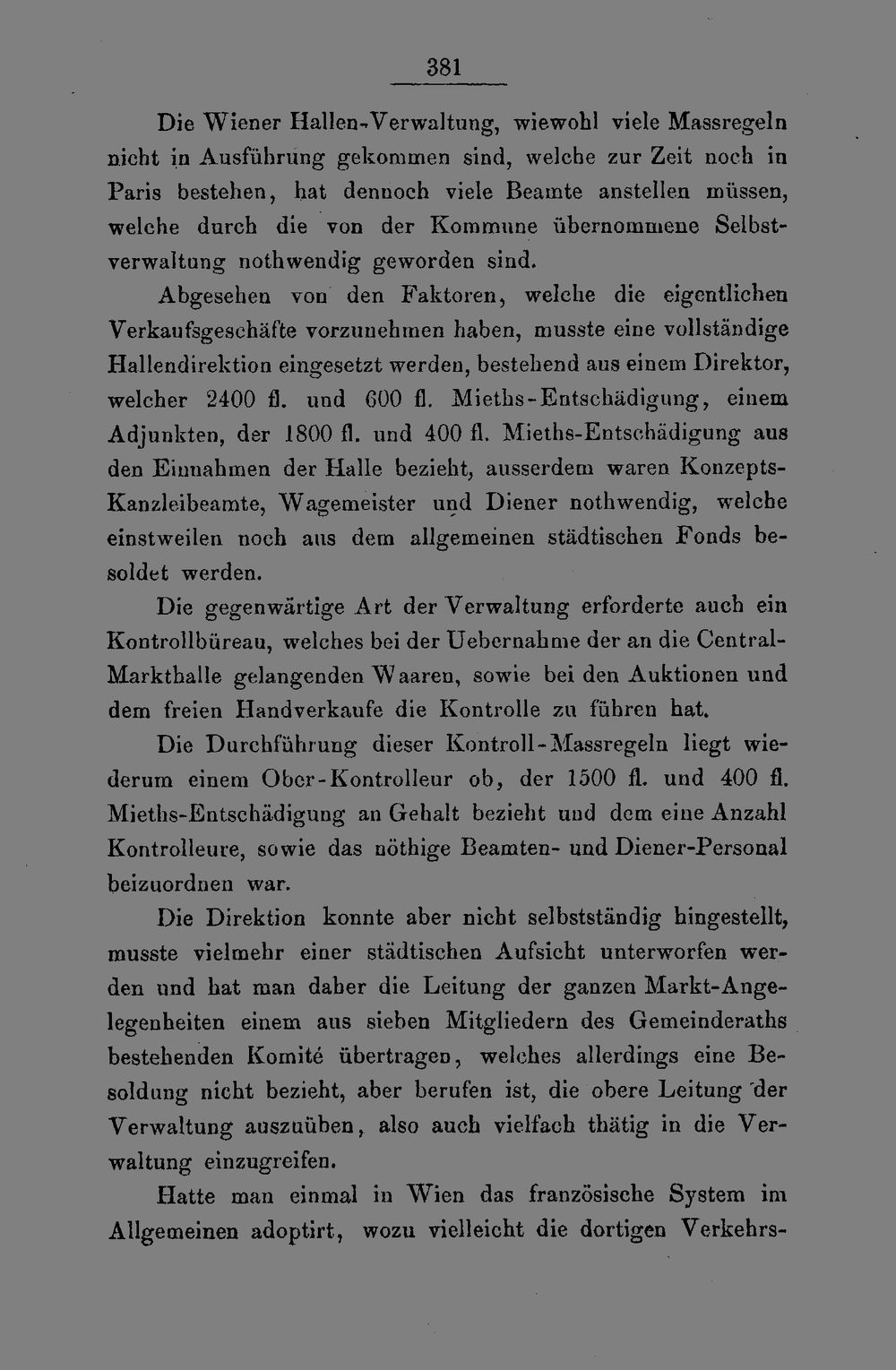 381

Die Wiener Hallen-Verwaltung, wiewohl viele Massregeln nicht in Ausführung gekommen sind, welche zur Zeit noch in Paris bestehen, hat dennoch viele Beamte anstellen müssen, welche durch die von der Kommune übernommene Selbstverwaltung nothwendig geworden sind.

Abgesehen von den Faktoren, welche die eigentlichen Verkaufsgeschäfte vorzunehmen haben, musste eine vollständige Hallendirektion eingesetzt werden, bestehend aus einem Direktor, welcher 2400 fl. und 600 fl. Mieths-Entschädigung, einem Adjunkten, der 1800 fl. und 400 fl. Mieths-Entschädigung aus den Einnahmen der Halle bezieht, ausserdem waren Konzepts-Kanzleibeamte, Wagemeister und Diener nothwendig, welche einstweilen noch aus dem allgemeinen städtischen Fonds besoldet werden.

Die gegenwärtige Art der Verwaltung erforderte auch ein Kontrollbüreau, welches bei der Uebernahme der an die Central-Markthalle gelangenden Waaren, sowie bei den Auktionen und dem freien Handverkaufe die Kontrolle zu führen hat.

Die Durchführung dieser Kontroll-Massregeln liegt wiederum einem Ober-Kontrolleur ob, der 1500 fl. und 400 fl. Mieths-Entschädigung an Gehalt bezieht und dem eine Anzahl Kontrolleure, sowie das nöthige Beamten- und Diener-Personal beizuordnen war.

Die Direktion konnte aber nicht selbstständig hingestellt, musste vielmehr einer städtischen Aufsicht unterworfen werden und hat man daher die Leitung der ganzen Markt-Angelegenheiten einem aus sieben Mitgliedern des Gemeinderaths bestehenden Komité übertragen, welches allerdings eine Besoldung nicht bezieht, aber berufen ist, die obere Leitung der Verwaltung auszuüben, also auch vielfach thätig in die Verwaltung einzugreifen.

Hatte man einmal in Wien das französische System im Allgemeinen adoptirt, wozu vielleicht die dortigen Verkehrs-